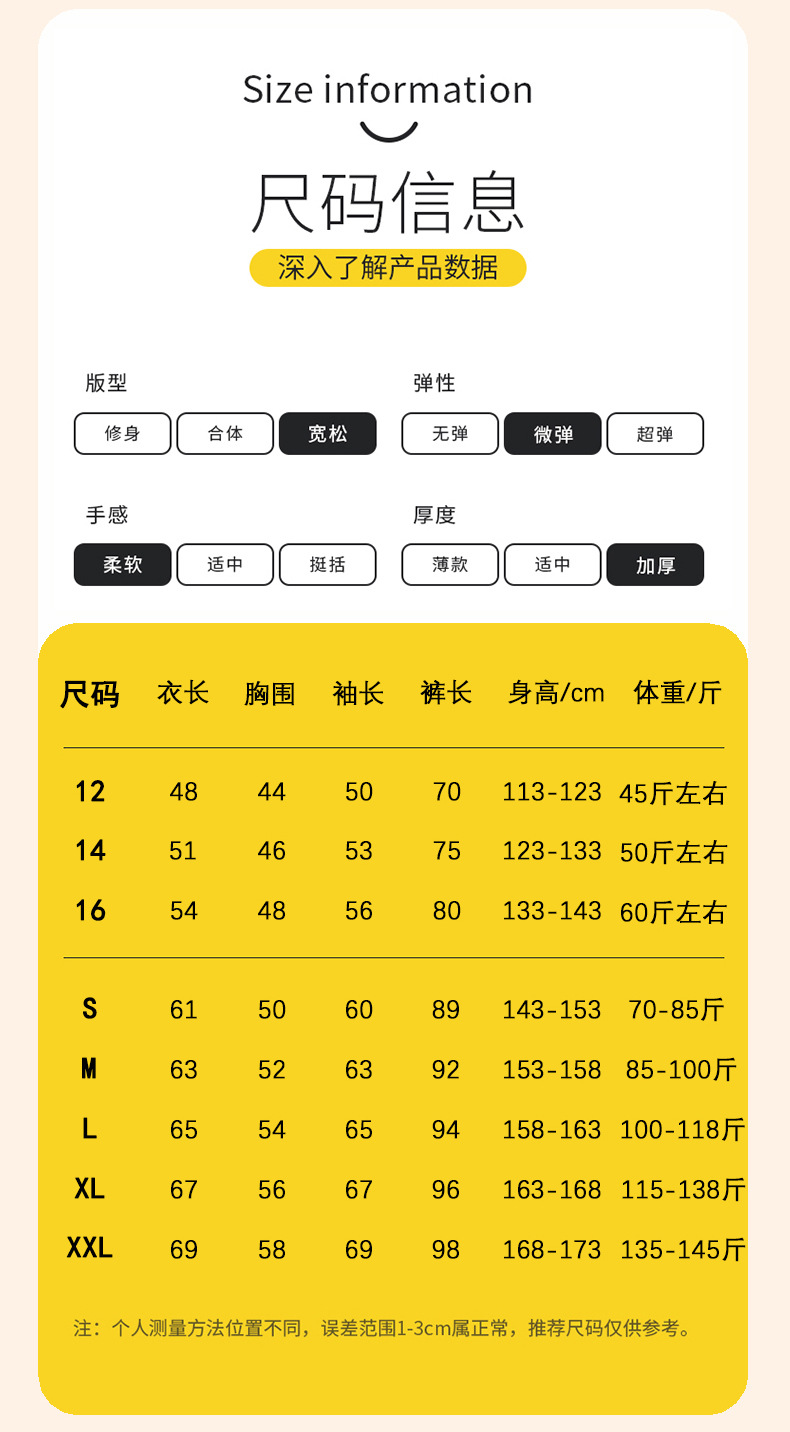 Size information

尺码信息

深入了解产品数据

版型
修身 合体 宽松

弹性
无弹 微弹 超弹

手感
柔软 适中 挺括

厚度
薄款 适中 加厚

| 尺码 | 衣长 | 胸围 | 袖长 | 裤长 | 身高/cm | 体重/斤 |
|---|---|---|---|---|---|---|
| 12 | 48 | 44 | 50 | 70 | 113-123 | 45斤左右 |
| 14 | 51 | 46 | 53 | 75 | 123-133 | 50斤左右 |
| 16 | 54 | 48 | 56 | 80 | 133-143 | 60斤左右 |
| S | 61 | 50 | 60 | 89 | 143-153 | 70-85斤 |
| M | 63 | 52 | 63 | 92 | 153-158 | 85-100斤 |
| L | 65 | 54 | 65 | 94 | 158-163 | 100-118斤 |
| XL | 67 | 56 | 67 | 96 | 163-168 | 115-138斤 |
| XXL | 69 | 58 | 69 | 98 | 168-173 | 135-145斤 |

注：个人测量方法位置不同，误差范围1-3cm属正常，推荐尺码仅供参考。